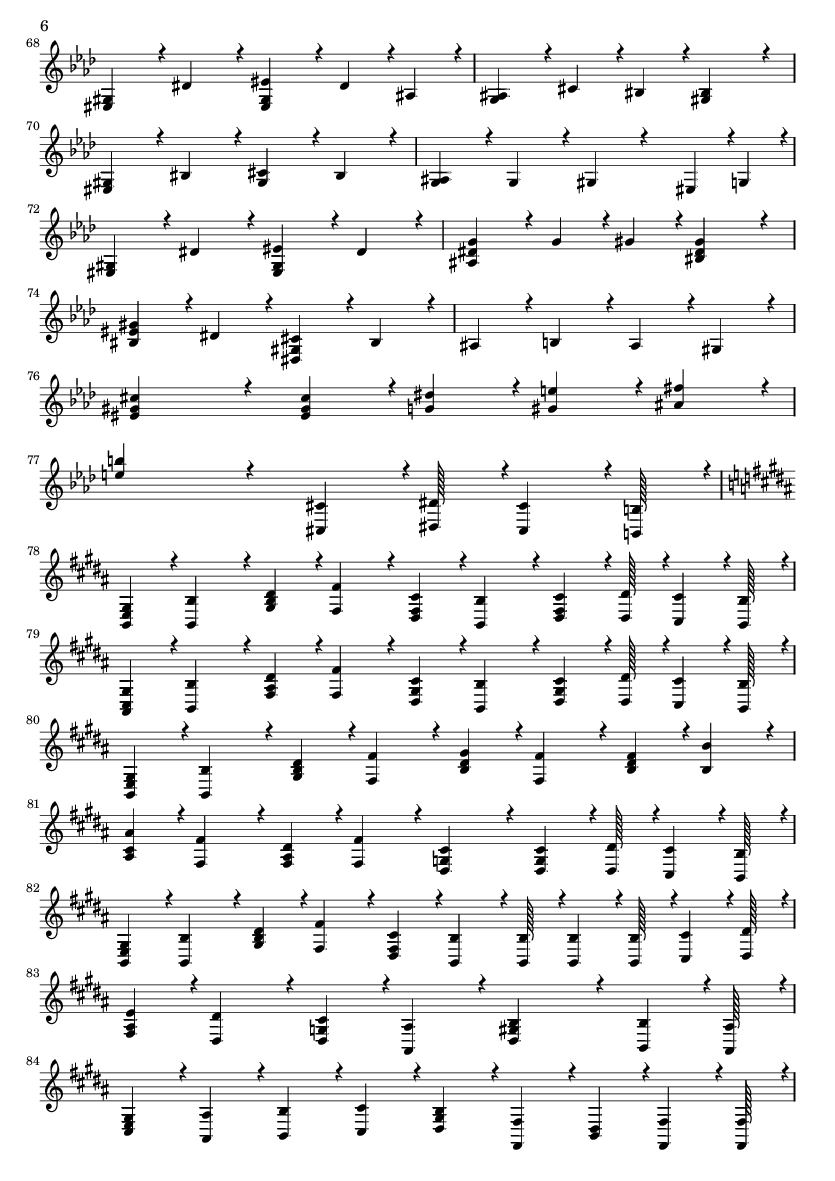 6

68

70

72

74

76

77

78

79

80

81

82

83

84